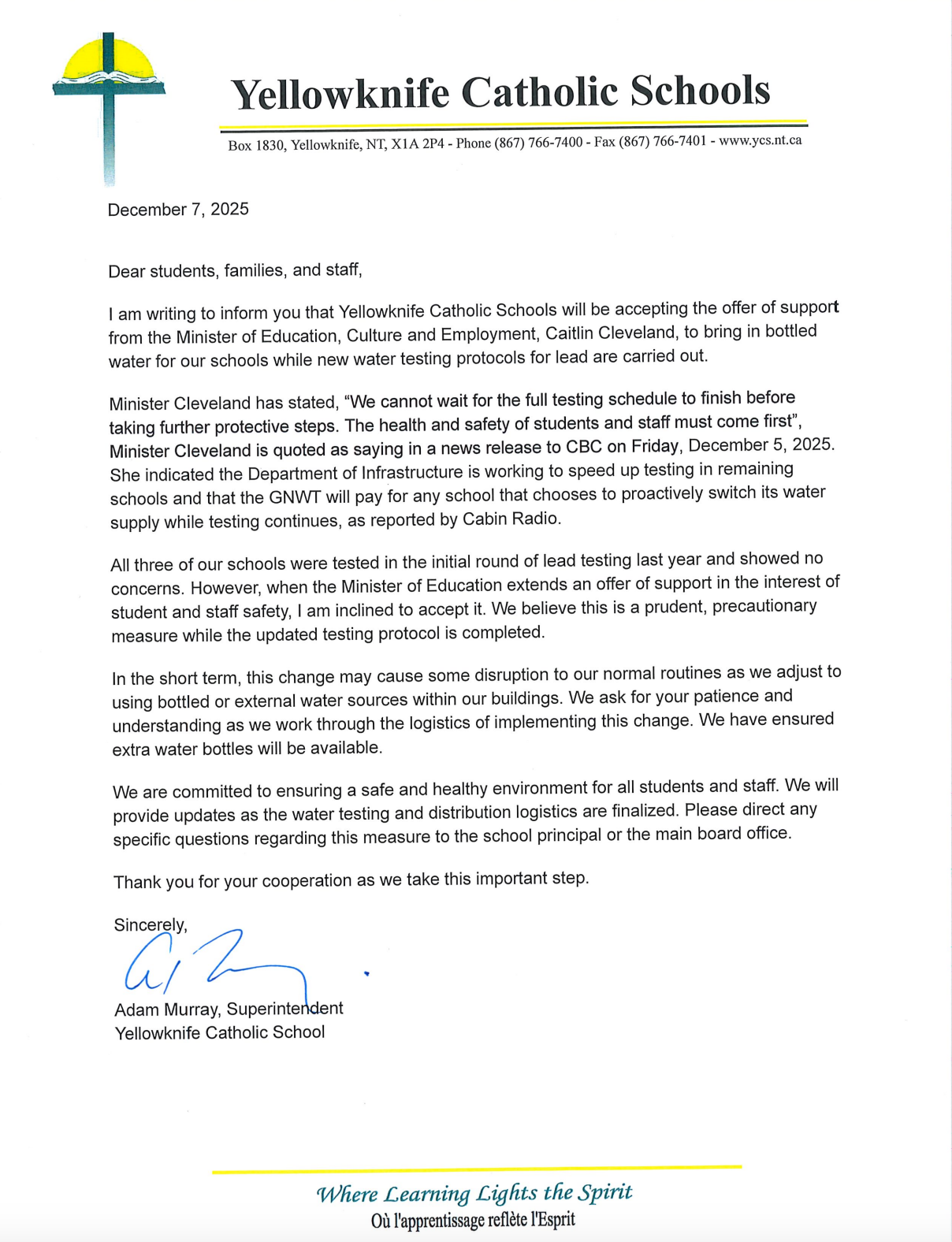 Yellowknife Catholic Schools

Box 1830, Yellowknife, NT, X1A 2P4 - Phone (867) 766-7400 - Fax (867) 766-7401 - www.ycs.nt.ca

December 7, 2025

Dear students, families, and staff,

I am writing to inform you that Yellowknife Catholic Schools will be accepting the offer of support from the Minister of Education, Culture and Employment, Caitlin Cleveland, to bring in bottled water for our schools while new water testing protocols for lead are carried out.

Minister Cleveland has stated, "We cannot wait for the full testing schedule to finish before taking further protective steps. The health and safety of students and staff must come first", Minister Cleveland is quoted as saying in a news release to CBC on Friday, December 5, 2025. She indicated the Department of Infrastructure is working to speed up testing in remaining schools and that the GNWT will pay for any school that chooses to proactively switch its water supply while testing continues, as reported by Cabin Radio.

All three of our schools were tested in the initial round of lead testing last year and showed no concerns. However, when the Minister of Education extends an offer of support in the interest of student and staff safety, I am inclined to accept it. We believe this is a prudent, precautionary measure while the updated testing protocol is completed.

In the short term, this change may cause some disruption to our normal routines as we adjust to using bottled or external water sources within our buildings. We ask for your patience and understanding as we work through the logistics of implementing this change. We have ensured extra water bottles will be available.

We are committed to ensuring a safe and healthy environment for all students and staff. We will provide updates as the water testing and distribution logistics are finalized. Please direct any specific questions regarding this measure to the school principal or the main board office.

Thank you for your cooperation as we take this important step.

Sincerely,

Adam Murray, Superintendent
Yellowknife Catholic School

Where Learning Lights the Spirit
Où l'apprentissage reflète l'Esprit